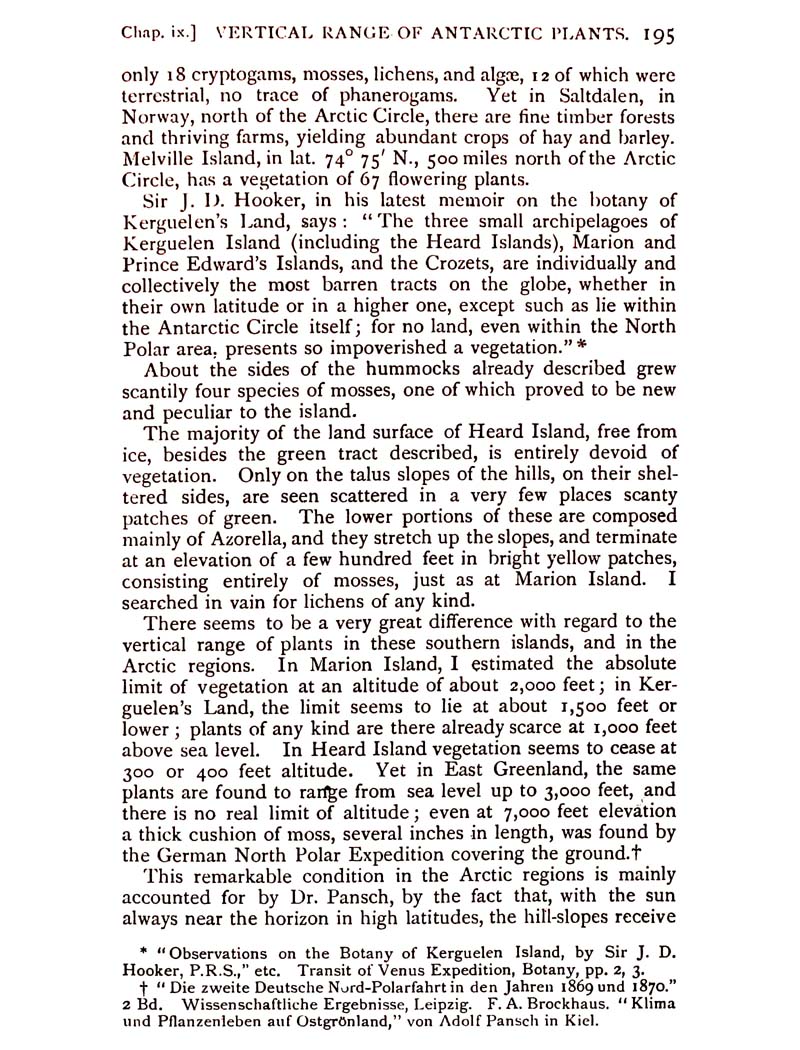 Chap. ix.] VERTICAL RANGE OF ANTARCTIC PLANTS. 195

only 18 cryptogams, mosses, lichens, and algæ, 12 of which were terrestrial, no trace of phanerogams. Yet in Saltdalen, in Norway, north of the Arctic Circle, there are fine timber forests and thriving farms, yielding abundant crops of hay and barley. Melville Island, in lat. 74° 75′ N., 500 miles north of the Arctic Circle, has a vegetation of 67 flowering plants.

Sir J. D. Hooker, in his latest memoir on the botany of Kerguelen's Land, says: "The three small archipelagoes of Kerguelen Island (including the Heard Islands), Marion and Prince Edward's Islands, and the Crozets, are individually and collectively the most barren tracts on the globe, whether in their own latitude or in a higher one, except such as lie within the Antarctic Circle itself; for no land, even within the North Polar area, presents so impoverished a vegetation."*

About the sides of the hummocks already described grew scantily four species of mosses, one of which proved to be new and peculiar to the island.

The majority of the land surface of Heard Island, free from ice, besides the green tract described, is entirely devoid of vegetation. Only on the talus slopes of the hills, on their sheltered sides, are seen scattered in a very few places scanty patches of green. The lower portions of these are composed mainly of Azorella, and they stretch up the slopes, and terminate at an elevation of a few hundred feet in bright yellow patches, consisting entirely of mosses, just as at Marion Island. I searched in vain for lichens of any kind.

There seems to be a very great difference with regard to the vertical range of plants in these southern islands, and in the Arctic regions. In Marion Island, I estimated the absolute limit of vegetation at an altitude of about 2,000 feet; in Kerguelen's Land, the limit seems to lie at about 1,500 feet or lower; plants of any kind are there already scarce at 1,000 feet above sea level. In Heard Island vegetation seems to cease at 300 or 400 feet altitude. Yet in East Greenland, the same plants are found to range from sea level up to 3,000 feet, and there is no real limit of altitude; even at 7,000 feet elevation a thick cushion of moss, several inches in length, was found by the German North Polar Expedition covering the ground.†

This remarkable condition in the Arctic regions is mainly accounted for by Dr. Pansch, by the fact that, with the sun always near the horizon in high latitudes, the hill-slopes receive

* "Observations on the Botany of Kerguelen Island, by Sir J. D. Hooker, P.R.S.," etc. Transit of Venus Expedition, Botany, pp. 2, 3.

† "Die zweite Deutsche Nord-Polarfahrt in den Jahren 1869 und 1870." 2 Bd. Wissenschaftliche Ergebnisse, Leipzig. F. A. Brockhaus. "Klima und Pflanzenleben auf Ostgrönland," von Adolf Pansch in Kiel.